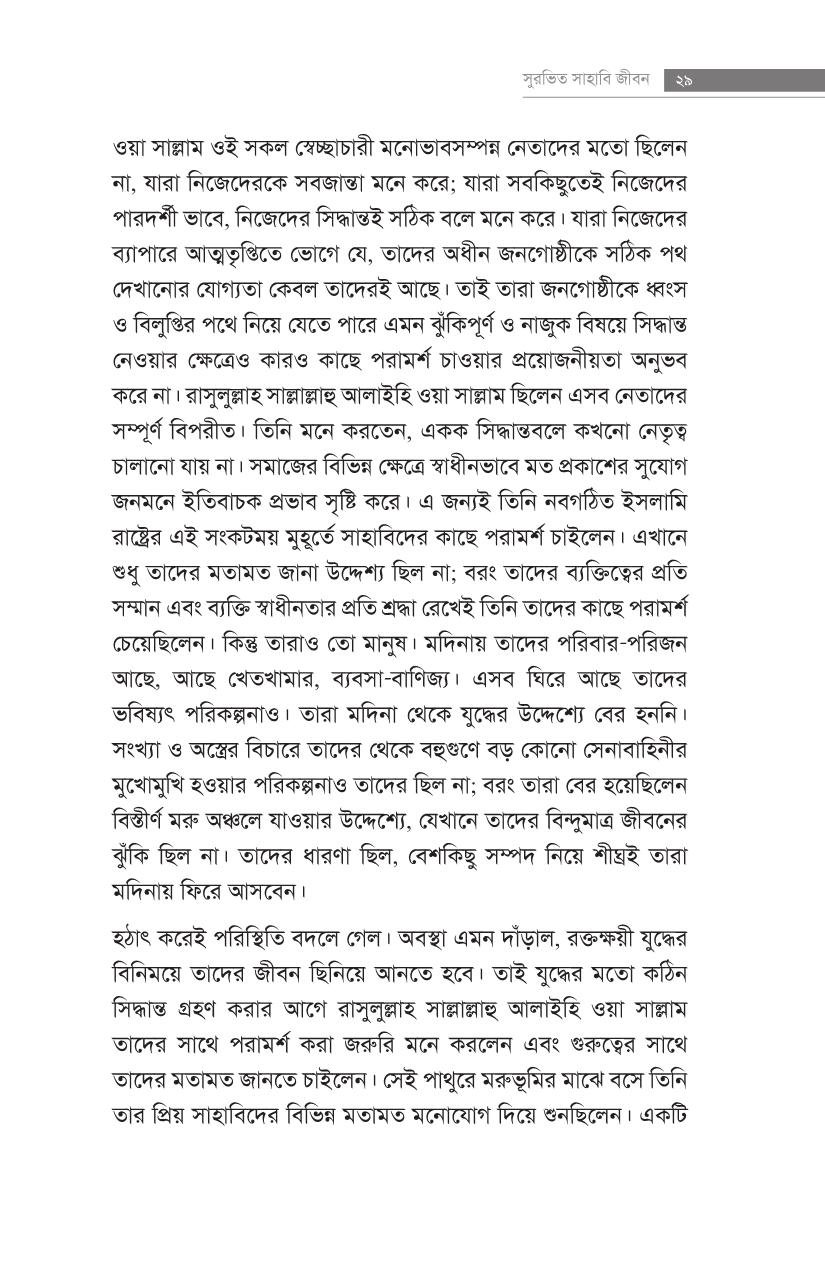 সুরভিত সাহাবি জীবন ২৯

ওয়া সাল্লাম ওই সকল স্বেচ্ছাচারী মনোভাবসম্পন্ন নেতাদের মতো ছিলেন না, যারা নিজেদেরকে সবজান্তা মনে করে; যারা সবকিছুতেই নিজেদের পারদর্শী ভাবে, নিজেদের সিদ্ধান্তই সঠিক বলে মনে করে। যারা নিজেদের ব্যাপারে আত্মতৃপ্তিতে ভোগে যে, তাদের অধীন জনগোষ্ঠীকে সঠিক পথ দেখানোর যোগ্যতা কেবল তাদেরই আছে। তাই তারা জনগোষ্ঠীকে ধ্বংস ও বিলুপ্তির পথে নিয়ে যেতে পারে এমন ঝুঁকিপূর্ণ ও নাজুক বিষয়ে সিদ্ধান্ত নেওয়ার ক্ষেত্রেও কারও কাছে পরামর্শ চাওয়ার প্রয়োজনীয়তা অনুভব করে না। রাসুলুল্লাহ সাল্লাল্লাহু আলাইহি ওয়া সাল্লাম ছিলেন এসব নেতাদের সম্পূর্ণ বিপরীত। তিনি মনে করতেন, একক সিদ্ধান্তবলে কখনো নেতৃত্ব চালানো যায় না। সমাজের বিভিন্ন ক্ষেত্রে স্বাধীনভাবে মত প্রকাশের সুযোগ জনমনে ইতিবাচক প্রভাব সৃষ্টি করে। এ জন্যই তিনি নবগঠিত ইসলামি রাষ্ট্রের এই সংকটময় মুহূর্তে সাহাবিদের কাছে পরামর্শ চাইলেন। এখানে শুধু তাদের মতামত জানা উদ্দেশ্য ছিল না; বরং তাদের ব্যক্তিত্বের প্রতি সম্মান এবং ব্যক্তি স্বাধীনতার প্রতি শ্রদ্ধা রেখেই তিনি তাদের কাছে পরামর্শ চেয়েছিলেন। কিন্তু তারাও তো মানুষ। মদিনায় তাদের পরিবার-পরিজন আছে, আছে খেতখামার, ব্যবসা-বাণিজ্য। এসব ঘিরে আছে তাদের ভবিষ্যৎ পরিকল্পনাও। তারা মদিনা থেকে যুদ্ধের উদ্দেশ্যে বের হননি। সংখ্যা ও অস্ত্রের বিচারে তাদের থেকে বহুগুণে বড় কোনো সেনাবাহিনীর মুখোমুখি হওয়ার পরিকল্পনাও তাদের ছিল না; বরং তারা বের হয়েছিলেন বিস্তীর্ণ মরু অঞ্চলে যাওয়ার উদ্দেশ্যে, যেখানে তাদের বিন্দুমাত্র জীবনের ঝুঁকি ছিল না। তাদের ধারণা ছিল, বেশকিছু সম্পদ নিয়ে শীঘ্রই তারা মদিনায় ফিরে আসবেন।

হঠাৎ করেই পরিস্থিতি বদলে গেল। অবস্থা এমন দাঁড়াল, রক্তক্ষয়ী যুদ্ধের বিনিময়ে তাদের জীবন ছিনিয়ে আনতে হবে। তাই যুদ্ধের মতো কঠিন সিদ্ধান্ত গ্রহণ করার আগে রাসুলুল্লাহ সাল্লাল্লাহু আলাইহি ওয়া সাল্লাম তাদের সাথে পরামর্শ করা জরুরি মনে করলেন এবং গুরুত্বের সাথে তাদের মতামত জানতে চাইলেন। সেই পাথুরে মরুভূমির মাঝে বসে তিনি তার প্রিয় সাহাবিদের বিভিন্ন মতামত মনোযোগ দিয়ে শুনছিলেন। একটি